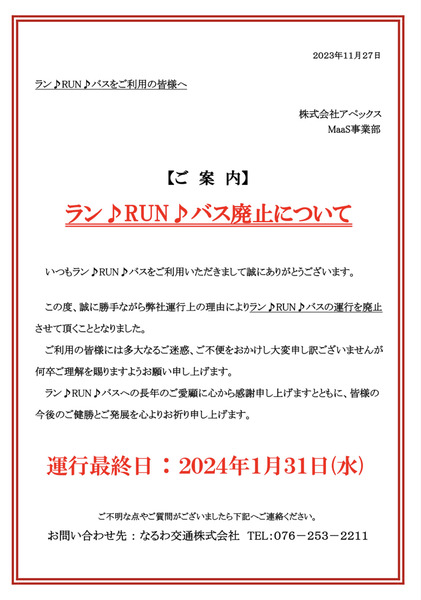 2023年11月27日

ラン♪RUN♪バスをご利用の皆様へ

株式会社アペックス
MaaS事業部

【ご 案 内】

ラン♪RUN♪バス廃止について

いつもラン♪RUN♪バスをご利用いただきまして誠にありがとうございます。

この度、誠に勝手ながら弊社運行上の理由によりラン♪RUN♪バスの運行を廃止させて頂くこととなりました。

ご利用の皆様には多大なるご迷惑、ご不便をおかけし大変申し訳ございませんが何卒ご理解を賜りますようお願い申し上げます。

ラン♪RUN♪バスへの長年のご愛顧に心から感謝申し上げますとともに、皆様の今後のご健勝とご発展を心よりお祈り申し上げます。

運行最終日：2024年1月31日(水)

ご不明な点やご質問がございましたら下記へご連絡ください。

お問い合わせ先：なるわ交通株式会社 TEL:076－253－2211